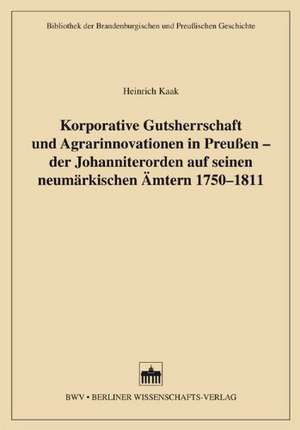 Bibliothek der Brandenburgischen und Preußischen Geschichte

Heinrich Kaak

Korporative Gutsherrschaft und Agrarinnovationen in Preußen – der Johanniterorden auf seinen neumärkischen Ämtern 1750–1811

BWV • BERLINER WISSENSCHAFTS-VERLAG